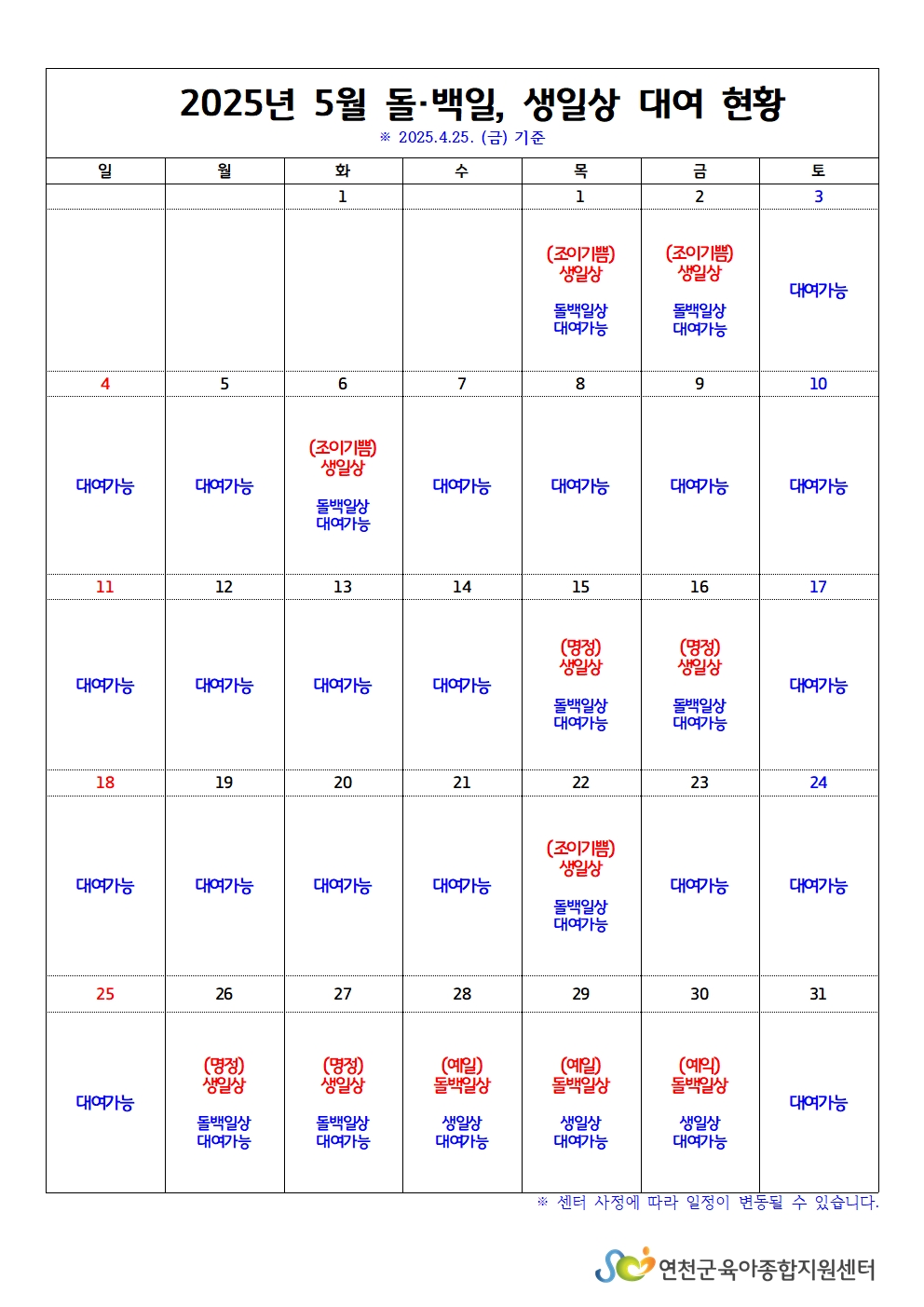 2025년 5월 돌·백일, 생일상 대여 현황

※ 2025.4.25. (금) 기준

| 일 | 월 | 화 | 수 | 목 | 금 | 토 |
|---|---|---|---|---|---|---|
| | | 1 | | 1 | 2 | 3 |
| | | | | (조이기쁨) 생일상 돌백일상 대여가능 | (조이기쁨) 생일상 돌백일상 대여가능 | 대여가능 |
| 4 | 5 | 6 | 7 | 8 | 9 | 10 |
| 대여가능 | 대여가능 | (조이기쁨) 생일상 돌백일상 대여가능 | 대여가능 | 대여가능 | 대여가능 | 대여가능 |
| 11 | 12 | 13 | 14 | 15 | 16 | 17 |
| 대여가능 | 대여가능 | 대여가능 | 대여가능 | (명정) 생일상 돌백일상 대여가능 | (명정) 생일상 돌백일상 대여가능 | 대여가능 |
| 18 | 19 | 20 | 21 | 22 | 23 | 24 |
| 대여가능 | 대여가능 | 대여가능 | 대여가능 | (조이기쁨) 생일상 돌백일상 대여가능 | 대여가능 | 대여가능 |
| 25 | 26 | 27 | 28 | 29 | 30 | 31 |
| 대여가능 | (명정) 생일상 돌백일상 대여가능 | (명정) 생일상 돌백일상 대여가능 | (예일) 돌백일상 생일상 대여가능 | (예일) 돌백일상 생일상 대여가능 | (예일) 돌백일상 생일상 대여가능 | 대여가능 |

※ 센터 사정에 따라 일정이 변동될 수 있습니다.

연천군육아종합지원센터